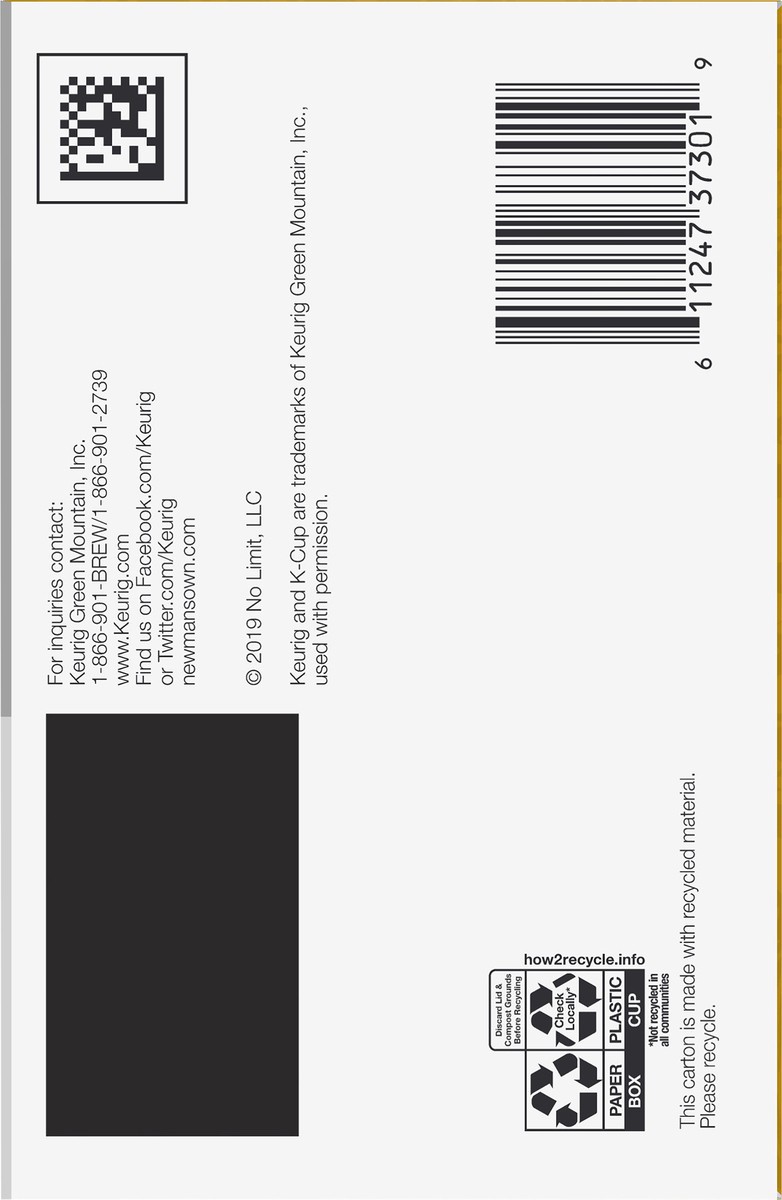 For inquiries contact:
Keurig Green Mountain, Inc.
1-866-901-BREW/1-866-901-2739
www.Keurig.com
Find us on Facebook.com/Keurig
or Twitter.com/Keurig
newmansown.com

© 2019 No Limit, LLC

Keurig and K-Cup are trademarks of Keurig Green Mountain, Inc., used with permission.

6 11247 37301 9

how2recycle.info
Discard Lid & Compost Grounds Before Recycling
Check Locally*
PAPER BOX
PLASTIC CUP
*Not recycled in all communities

This carton is made with recycled material. Please recycle.